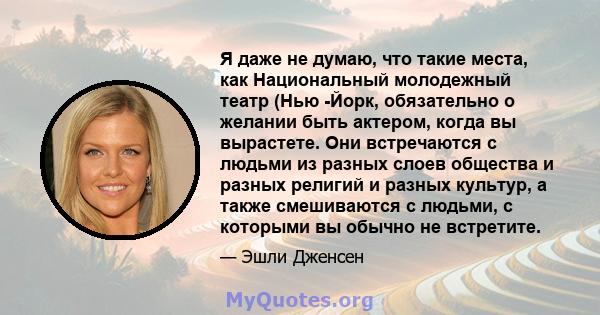 Я даже не думаю, что такие места, как Национальный молодежный театр (Нью -Йорк, обязательно о желании быть актером, когда вы вырастете. Они встречаются с людьми из разных слоев общества и разных религий и разных культур, а также смешиваются с людьми, с которыми вы обычно не встретите.

— Эшли Дженсен

MyQuotes.org